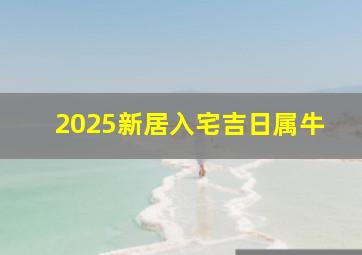 2025新居入宅吉日属牛